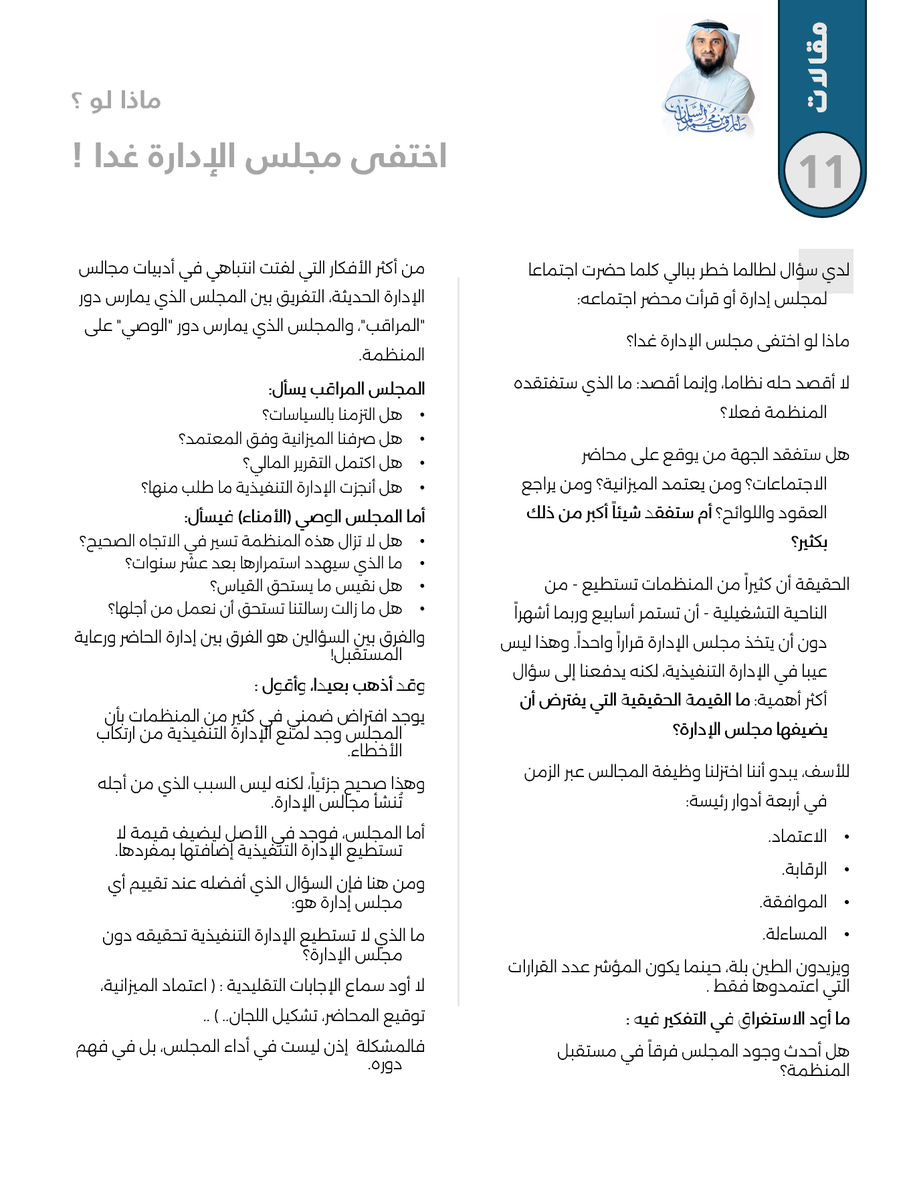 مقالات

11

ماذا لو ؟

اختفى مجلس الإدارة غدا !

لدي سؤال لطالما خطر ببالي كلما حضرت اجتماعا لمجلس إدارة أو قرأت محضر اجتماعه:

ماذا لو اختفى مجلس الإدارة غدا؟

لا أقصد حله نظاما، وإنما أقصد: ما الذي ستفتقده المنظمة فعلا؟

هل ستفقد الجهة من يوقع على محاضر الاجتماعات؟ ومن يعتمد الميزانية؟ ومن يراجع العقود واللوائح؟ أم ستفقد شيئاً أكبر من ذلك بكثير؟

الحقيقة أن كثيراً من المنظمات تستطيع - من الناحية التشغيلية - أن تستمر أسابيع وربما أشهراً دون أن يتخذ مجلس الإدارة قراراً واحداً. وهذا ليس عيبا في الإدارة التنفيذية، لكنه يدفعنا إلى سؤال أكثر أهمية: ما القيمة الحقيقية التي يفترض أن يضيفها مجلس الإدارة؟

للأسف، يبدو أننا اختزلنا وظيفة المجالس عبر الزمن في أربعة أدوار رئيسة:

• الاعتماد.
• الرقابة.
• الموافقة.
• المساءلة.

ويزيدون الطين بلة، حينما يكون المؤشر عدد القرارات التي اعتمدوها فقط .

ما أود الاستغراق في التفكير فيه :

هل أحدث وجود المجلس فرقاً في مستقبل المنظمة؟

من أكثر الأفكار التي لفتت انتباهي في أدبيات مجالس الإدارة الحديثة، التفريق بين المجلس الذي يمارس دور "المراقب"، والمجلس الذي يمارس دور "الوصي" على المنظمة.

المجلس المراقب يسأل:

• هل التزمنا بالسياسات؟
• هل صرفنا الميزانية وفق المعتمد؟
• هل اكتمل التقرير المالي؟
• هل أنجزت الإدارة التنفيذية ما طلب منها؟

أما المجلس الوصي (الأمناء) فيسأل:

• هل لا تزال هذه المنظمة تسير في الاتجاه الصحيح؟
• ما الذي سيهدد استمرارها بعد عشر سنوات؟
• هل نقيس ما يستحق القياس؟
• هل ما زالت رسالتنا تستحق أن نعمل من أجلها؟

والفرق بين السؤالين هو الفرق بين إدارة الحاضر ورعاية المستقبل!

وقد أذهب بعيدا، وأقول :

يوجد افتراض ضمني في كثير من المنظمات بأن المجلس وجد لمنع الإدارة التنفيذية من ارتكاب الأخطاء.

وهذا صحيح جزئياً، لكنه ليس السبب الذي من أجله تُنشأ مجالس الإدارة.

أما المجلس، فوجد في الأصل ليضيف قيمة لا تستطيع الإدارة التنفيذية إضافتها بمفردها.

ومن هنا فإن السؤال الذي أفضله عند تقييم أي مجلس إدارة هو:

ما الذي لا تستطيع الإدارة التنفيذية تحقيقه دون مجلس الإدارة؟

لا أود سماع الإجابات التقليدية : ( اعتماد الميزانية،

توقيع المحاضر، تشكيل اللجان.. ) ..

فالمشكلة إذن ليست في أداء المجلس، بل في فهم دوره.